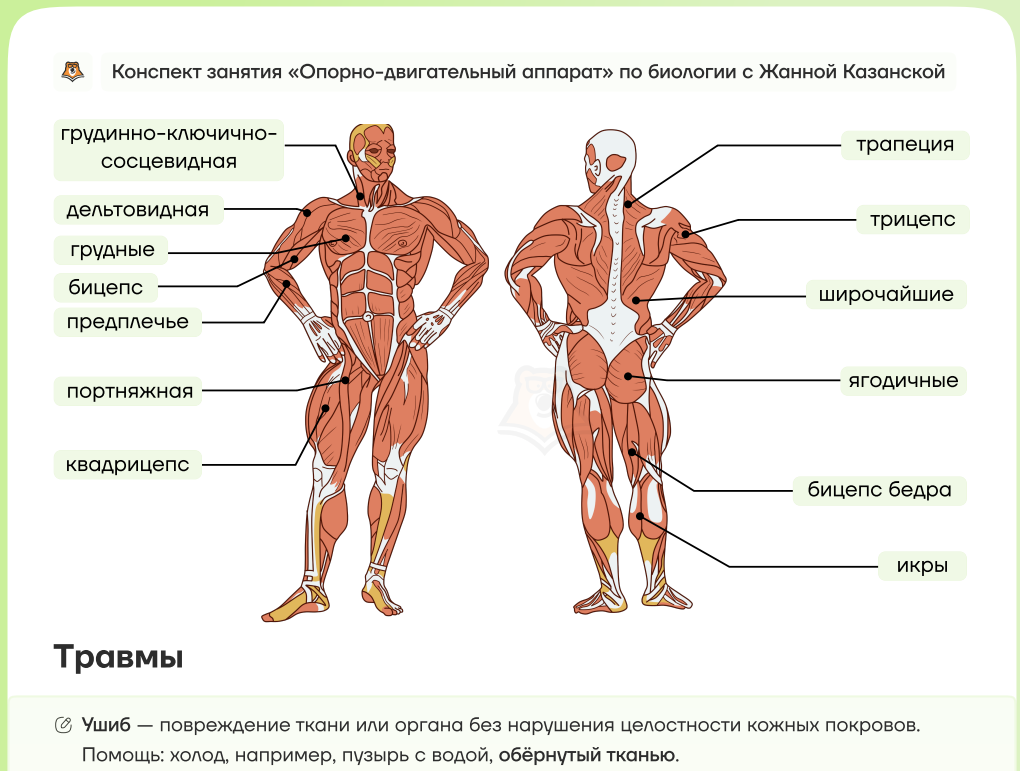 Конспект занятия «Опорно-двигательный аппарат» по биологии с Жанной Казанской

грудинно-ключично-сосцевидная

дельтовидная

грудные

бицепс

предплечье

портняжная

квадрицепс

трапеция

трицепс

широчайшие

ягодичные

бицепс бедра

икры

Травмы

Ушиб — повреждение ткани или органа без нарушения целостности кожных покровов. Помощь: холод, например, пузырь с водой, обёрнутый тканью.